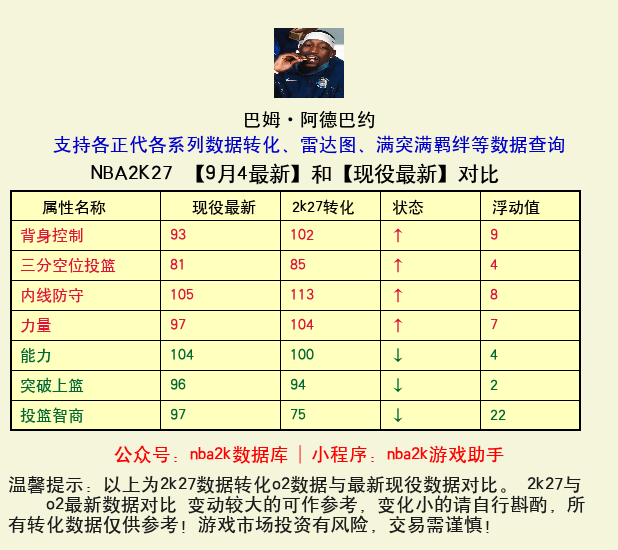 巴姆·阿德巴约
支持各正代各系列数据转化、雷达图、满突满羁绊等数据查询
NBA2K27 【9月4最新】和【现役最新】对比

| 属性名称 | 现役最新 | 2k27转化 | 状态 | 浮动值 |
|---|---|---|---|---|
| 背身控制 | 93 | 102 | ↑ | 9 |
| 三分空位投篮 | 81 | 85 | ↑ | 4 |
| 内线防守 | 105 | 113 | ↑ | 8 |
| 力量 | 97 | 104 | ↑ | 7 |
| 能力 | 104 | 100 | ↓ | 4 |
| 突破上篮 | 96 | 94 | ↓ | 2 |
| 投篮智商 | 97 | 75 | ↓ | 22 |

公众号：nba2k数据库 | 小程序：nba2k游戏助手

温馨提示：以上为2k27数据转化o2数据与最新现役数据对比。 2k27与o2最新数据对比 变动较大的可作参考，变化小的请自行斟酌，所有转化数据仅供参考！游戏市场投资有风险，交易需谨慎！